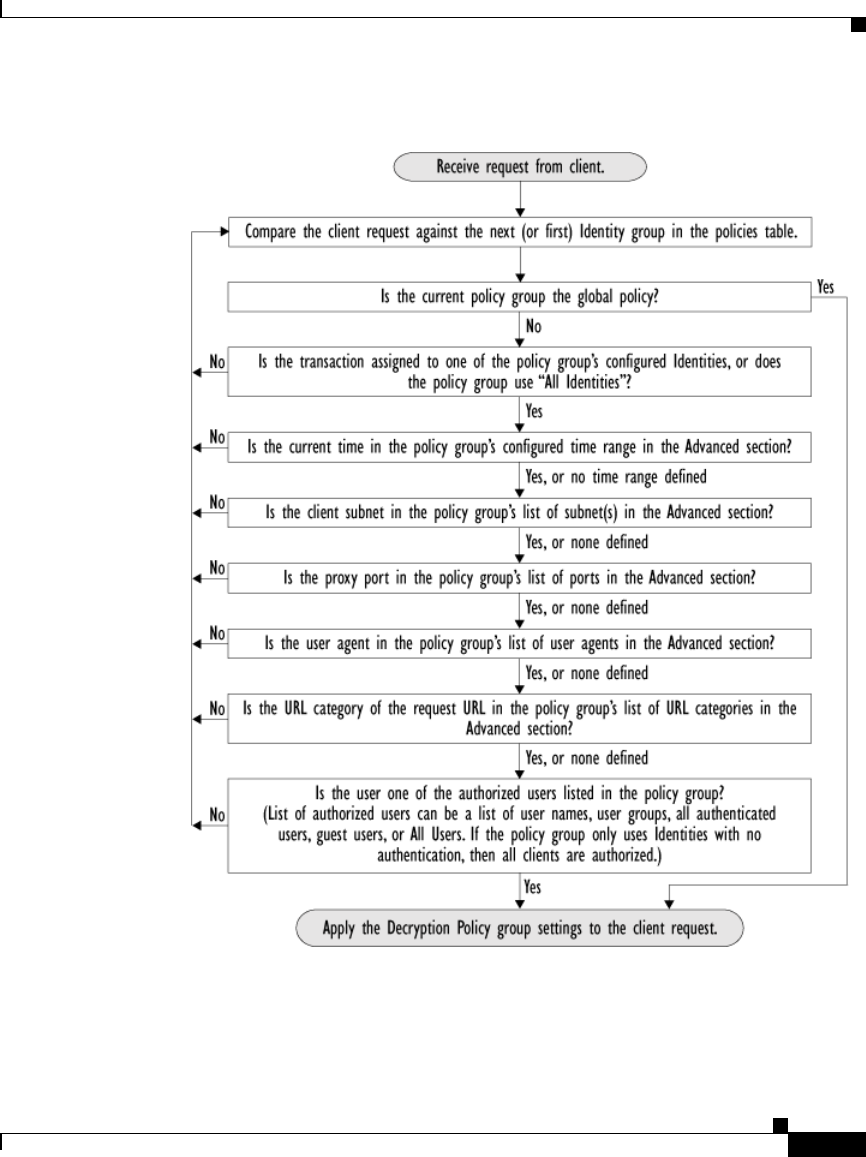 Receive request from client.

Compare the client request against the next (or first) Identity group in the policies table.

Is the current policy group the global policy?

Yes

No

No

Is the transaction assigned to one of the policy group's configured Identities, or does the policy group use "All Identities"?

Yes

No

Is the current time in the policy group's configured time range in the Advanced section?

Yes, or no time range defined

No

Is the client subnet in the policy group's list of subnet(s) in the Advanced section?

Yes, or none defined

No

Is the proxy port in the policy group's list of ports in the Advanced section?

Yes, or none defined

No

Is the user agent in the policy group's list of user agents in the Advanced section?

Yes, or none defined

No

Is the URL category of the request URL in the policy group's list of URL categories in the Advanced section?

Yes, or none defined

No

Is the user one of the authorized users listed in the policy group? (List of authorized users can be a list of user names, user groups, all authenticated users, guest users, or All Users. If the policy group only uses Identities with no authentication, then all clients are authorized.)

Yes

Apply the Decryption Policy group settings to the client request.